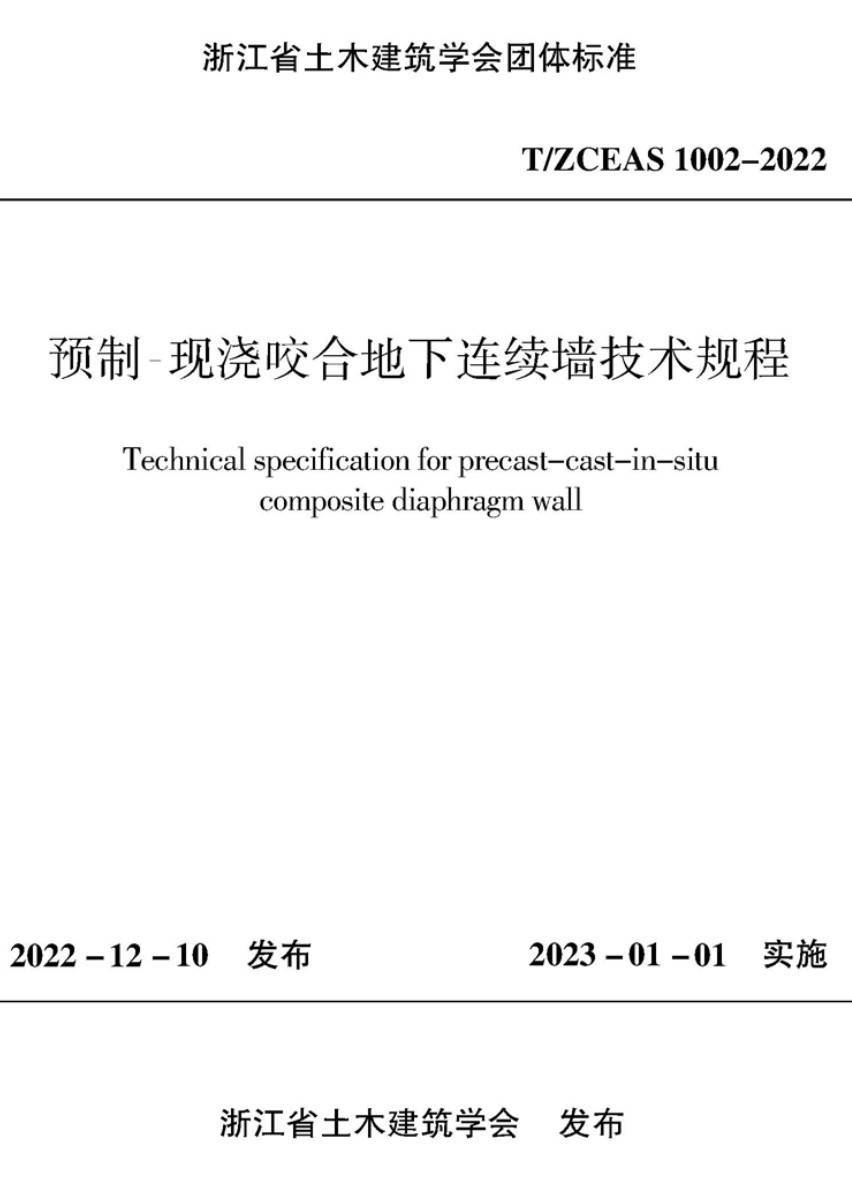 浙江省土木建筑学会团体标准

T/ZCEAS 1002–2022

预制-现浇咬合地下连续墙技术规程

Technical specification for precast–cast–in–situ composite diaphragm wall

2022 – 12 – 10　发布

2023 – 01 – 01　实施

浙江省土木建筑学会　发布